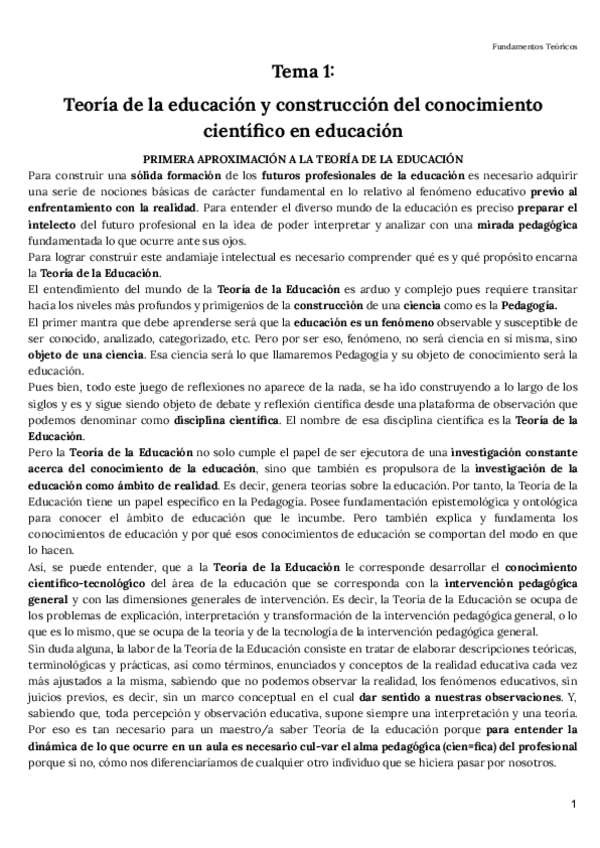 Fundamentos Teóricos

Tema 1:

Teoría de la educación y construcción del conocimiento científico en educación

PRIMERA APROXIMACIÓN A LA TEORÍA DE LA EDUCACIÓN

Para construir una sólida formación de los futuros profesionales de la educación es necesario adquirir una serie de nociones básicas de carácter fundamental en lo relativo al fenómeno educativo previo al enfrentamiento con la realidad. Para entender el diverso mundo de la educación es preciso preparar el intelecto del futuro profesional en la idea de poder interpretar y analizar con una mirada pedagógica fundamentada lo que ocurre ante sus ojos.

Para lograr construir este andamiaje intelectual es necesario comprender qué es y qué propósito encarna la Teoría de la Educación.

El entendimiento del mundo de la Teoría de la Educación es arduo y complejo pues requiere transitar hacia los niveles más profundos y primigenios de la construcción de una ciencia como es la Pedagogía.

El primer mantra que debe aprenderse será que la educación es un fenómeno observable y susceptible de ser conocido, analizado, categorizado, etc. Pero por ser eso, fenómeno, no será ciencia en sí misma, sino objeto de una ciencia. Esa ciencia será lo que llamaremos Pedagogía y su objeto de conocimiento será la educación.

Pues bien, todo este juego de reflexiones no aparece de la nada, se ha ido construyendo a lo largo de los siglos y es y sigue siendo objeto de debate y reflexión científica desde una plataforma de observación que podemos denominar como disciplina científica. El nombre de esa disciplina científica es la Teoría de la Educación.

Pero la Teoría de la Educación no solo cumple el papel de ser ejecutora de una investigación constante acerca del conocimiento de la educación, sino que también es propulsora de la investigación de la educación como ámbito de realidad. Es decir, genera teorías sobre la educación. Por tanto, la Teoría de la Educación tiene un papel específico en la Pedagogía. Posee fundamentación epistemológica y ontológica para conocer el ámbito de educación que le incumbe. Pero también explica y fundamenta los conocimientos de educación y por qué esos conocimientos de educación se comportan del modo en que lo hacen.

Así, se puede entender, que a la Teoría de la Educación le corresponde desarrollar el conocimiento científico-tecnológico del área de la educación que se corresponda con la intervención pedagógica general y con las dimensiones generales de intervención. Es decir, la Teoría de la Educación se ocupa de los problemas de explicación, interpretación y transformación de la intervención pedagógica general, o lo que es lo mismo, que se ocupa de la teoría y de la tecnología de la intervención pedagógica general.

Sin duda alguna, la labor de la Teoría de la Educación consiste en tratar de elaborar descripciones teóricas, terminológicas y prácticas, así como términos, enunciados y conceptos de la realidad educativa cada vez más ajustados a la misma, sabiendo que no podemos observar la realidad, los fenómenos educativos, sin juicios previos, es decir, sin un marco conceptual en el cual dar sentido a nuestras observaciones. Y, sabiendo que, toda percepción y observación educativa, supone siempre una interpretación y una teoría. Por eso es tan necesario para un maestro/a saber Teoría de la educación porque para entender la dinámica de lo que ocurre en un aula es necesario cul-var el alma pedagógica (cien=fica) del profesional porque si no, cómo nos diferenciaríamos de cualquier otro individuo que se hiciera pasar por nosotros.

1